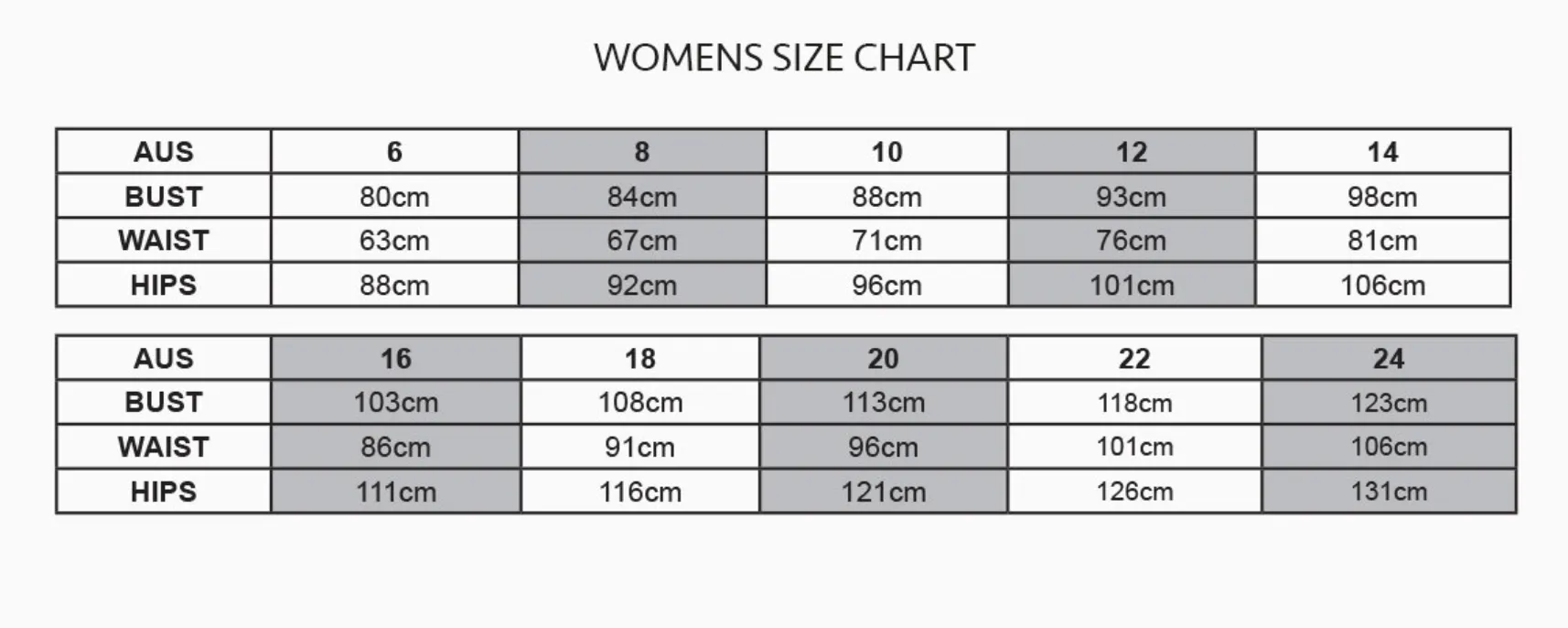 WOMENS SIZE CHART

| AUS | 6 | 8 | 10 | 12 | 14 |
|---|---|---|---|---|---|
| BUST | 80cm | 84cm | 88cm | 93cm | 98cm |
| WAIST | 63cm | 67cm | 71cm | 76cm | 81cm |
| HIPS | 88cm | 92cm | 96cm | 101cm | 106cm |

| AUS | 16 | 18 | 20 | 22 | 24 |
|---|---|---|---|---|---|
| BUST | 103cm | 108cm | 113cm | 118cm | 123cm |
| WAIST | 86cm | 91cm | 96cm | 101cm | 106cm |
| HIPS | 111cm | 116cm | 121cm | 126cm | 131cm |